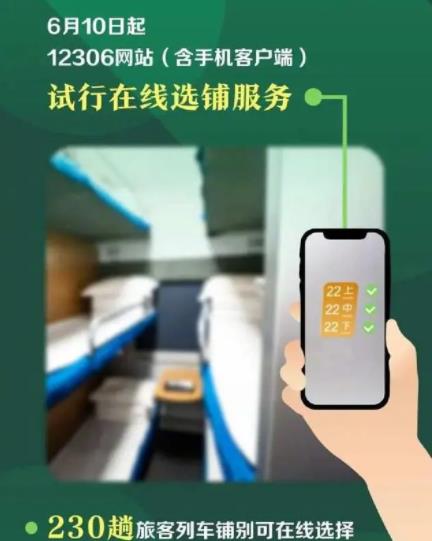 6月10日起
12306网站（含手机客户端）
试行在线选铺服务

22上
22中
22下

230趟旅客列车铺别可在线选择